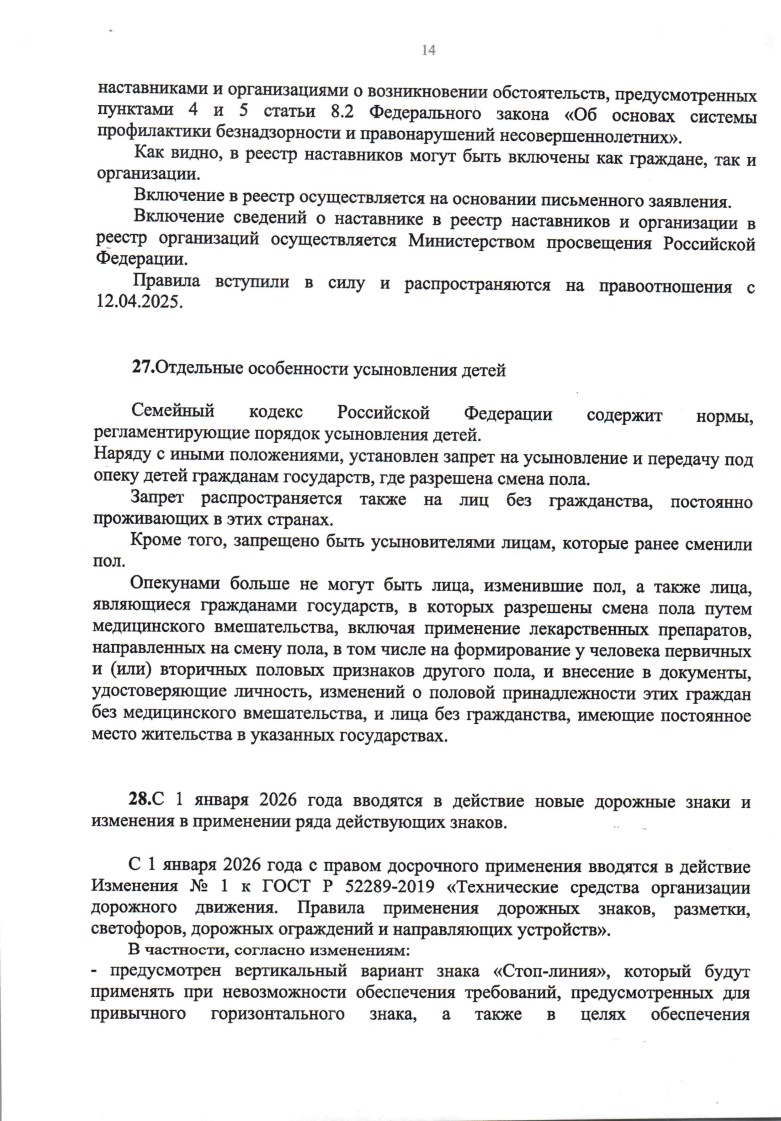 14

наставниками и организациями о возникновении обстоятельств, предусмотренных пунктами 4 и 5 статьи 8.2 Федерального закона «Об основах системы профилактики безнадзорности и правонарушений несовершеннолетних».

Как видно, в реестр наставников могут быть включены как граждане, так и организации.

Включение в реестр осуществляется на основании письменного заявления.

Включение сведений о наставнике в реестр наставников и организации в реестр организаций осуществляется Министерством просвещения Российской Федерации.

Правила вступили в силу и распространяются на правоотношения с 12.04.2025.

27.Отдельные особенности усыновления детей

Семейный кодекс Российской Федерации содержит нормы, регламентирующие порядок усыновления детей.
Наряду с иными положениями, установлен запрет на усыновление и передачу под опеку детей гражданам государств, где разрешена смена пола.

Запрет распространяется также на лиц без гражданства, постоянно проживающих в этих странах.

Кроме того, запрещено быть усыновителями лицам, которые ранее сменили пол.

Опекунами больше не могут быть лица, изменившие пол, а также лица, являющиеся гражданами государств, в которых разрешены смена пола путем медицинского вмешательства, включая применение лекарственных препаратов, направленных на смену пола, в том числе на формирование у человека первичных и (или) вторичных половых признаков другого пола, и внесение в документы, удостоверяющие личность, изменений о половой принадлежности этих граждан без медицинского вмешательства, и лица без гражданства, имеющие постоянное место жительства в указанных государствах.

28.С 1 января 2026 года вводятся в действие новые дорожные знаки и изменения в применении ряда действующих знаков.

С 1 января 2026 года с правом досрочного применения вводятся в действие Изменения № 1 к ГОСТ Р 52289-2019 «Технические средства организации дорожного движения. Правила применения дорожных знаков, разметки, светофоров, дорожных ограждений и направляющих устройств».

В частности, согласно изменениям:
- предусмотрен вертикальный вариант знака «Стоп-линия», который будут применять при невозможности обеспечения требований, предусмотренных для привычного горизонтального знака, а также в целях обеспечения